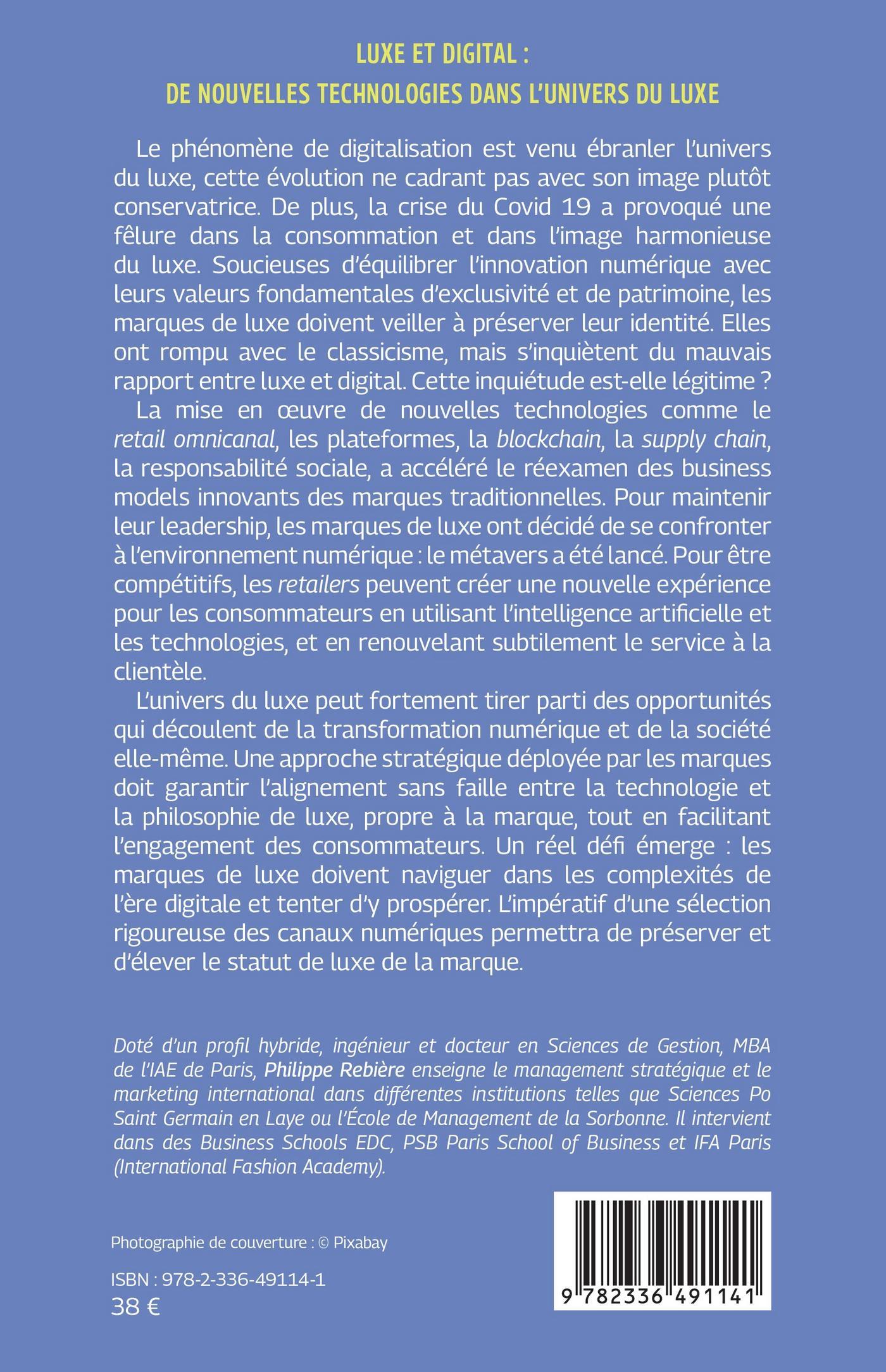 LUXE ET DIGITAL :
DE NOUVELLES TECHNOLOGIES DANS L'UNIVERS DU LUXE

Le phénomène de digitalisation est venu ébranler l'univers du luxe, cette évolution ne cadrant pas avec son image plutôt conservatrice. De plus, la crise du Covid 19 a provoqué une fêlure dans la consommation et dans l'image harmonieuse du luxe. Soucieuses d'équilibrer l'innovation numérique avec leurs valeurs fondamentales d'exclusivité et de patrimoine, les marques de luxe doivent veiller à préserver leur identité. Elles ont rompu avec le classicisme, mais s'inquiètent du mauvais rapport entre luxe et digital. Cette inquiétude est-elle légitime ?

La mise en œuvre de nouvelles technologies comme le retail omnicanal, les plateformes, la blockchain, la supply chain, la responsabilité sociale, a accéléré le réexamen des business models innovants des marques traditionnelles. Pour maintenir leur leadership, les marques de luxe ont décidé de se confronter à l'environnement numérique : le métavers a été lancé. Pour être compétitifs, les retailers peuvent créer une nouvelle expérience pour les consommateurs en utilisant l'intelligence artificielle et les technologies, et en renouvelant subtilement le service à la clientèle.

L'univers du luxe peut fortement tirer parti des opportunités qui découlent de la transformation numérique et de la société elle-même. Une approche stratégique déployée par les marques doit garantir l'alignement sans faille entre la technologie et la philosophie de luxe, propre à la marque, tout en facilitant l'engagement des consommateurs. Un réel défi émerge : les marques de luxe doivent naviguer dans les complexités de l'ère digitale et tenter d'y prospérer. L'impératif d'une sélection rigoureuse des canaux numériques permettra de préserver et d'élever le statut de luxe de la marque.

Doté d'un profil hybride, ingénieur et docteur en Sciences de Gestion, MBA de l'IAE de Paris, Philippe Rebière enseigne le management stratégique et le marketing international dans différentes institutions telles que Sciences Po Saint Germain en Laye ou l'École de Management de la Sorbonne. Il intervient dans des Business Schools EDC, PSB Paris School of Business et IFA Paris (International Fashion Academy).

Photographie de couverture : © Pixabay

ISBN : 978-2-336-49114-1
38 €

9 782336 491141